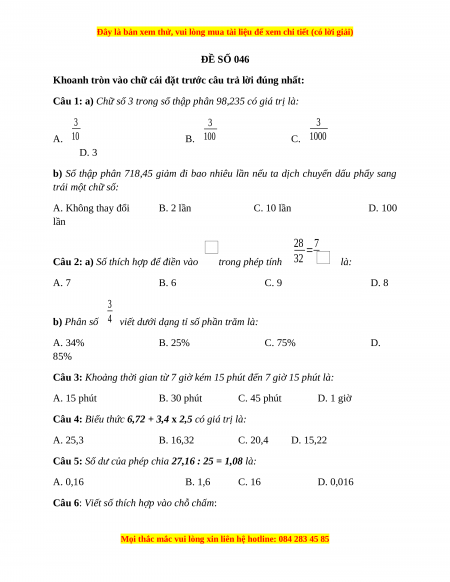 Đây là bản xem thử, vui lòng mua tài liệu để xem chi tiết (có lời giải)

ĐỀ SỐ 046

Khoanh tròn vào chữ cái đặt trước câu trả lời đúng nhất:

Câu 1: a) Chữ số 3 trong số thập phân 98,235 có giá trị là:

A. $\frac{3}{10}$ B. $\frac{3}{100}$ C. $\frac{3}{1000}$ D. 3

b) Số thập phân 718,45 giảm đi bao nhiêu lần nếu ta dịch chuyển dấu phẩy sang trái một chữ số:

A. Không thay đổi B. 2 lần C. 10 lần D. 100 lần

Câu 2: a) Số thích hợp để điền vào $\square$ trong phép tính $\frac{28}{32}=\frac{7}{\square}$ là:

A. 7 B. 6 C. 9 D. 8

b) Phân số $\frac{3}{4}$ viết dưới dạng tỉ số phần trăm là:

A. 34% B. 25% C. 75% D. 85%

Câu 3: Khoảng thời gian từ 7 giờ kém 15 phút đến 7 giờ 15 phút là:

A. 15 phút B. 30 phút C. 45 phút D. 1 giờ

Câu 4: Biểu thức 6,72 + 3,4 x 2,5 có giá trị là:

A. 25,3 B. 16,32 C. 20,4 D. 15,22

Câu 5: Số dư của phép chia 27,16 : 25 = 1,08 là:

A. 0,16 B. 1,6 C. 16 D. 0,016

Câu 6: Viết số thích hợp vào chỗ chấm:

Mọi thắc mắc vui lòng xin liên hệ hotline: 084 283 45 85